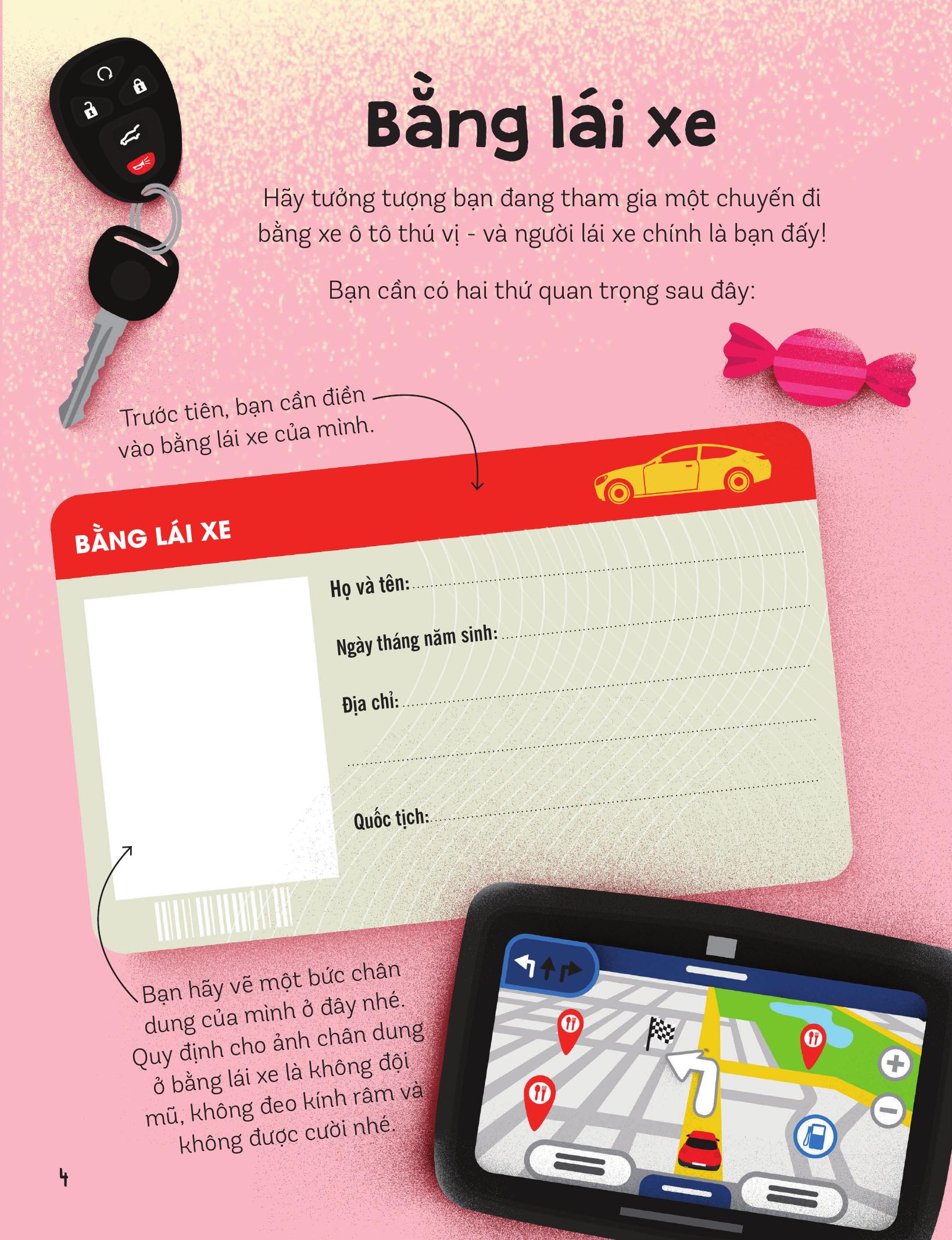 Bằng lái xe

Hãy tưởng tượng bạn đang tham gia một chuyến đi bằng xe ô tô thú vị - và người lái xe chính là bạn đấy!

Bạn cần có hai thứ quan trọng sau đây:

Trước tiên, bạn cần điền vào bằng lái xe của mình.

BẰNG LÁI XE

Họ và tên: ____

Ngày tháng năm sinh: ____

Địa chỉ: ____

____

Quốc tịch: ____

Bạn hãy vẽ một bức chân dung của mình ở đây nhé. Quy định cho ảnh chân dung ở bằng lái xe là không đội mũ, không đeo kính râm và không được cười nhé.

4